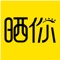 晒你